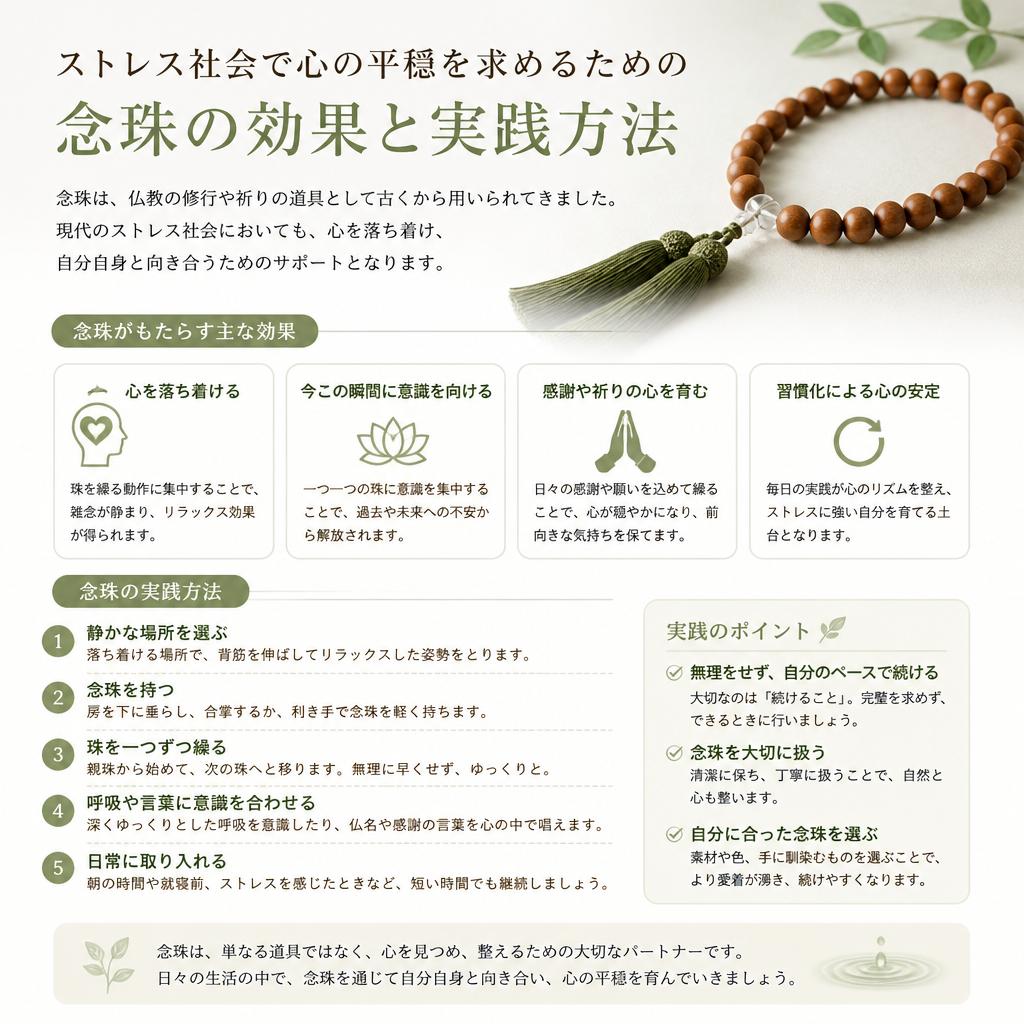 ストレス社会で心の平穏を求めるための

念珠の効果と実践方法

念珠は、仏教の修行や祈りの道具として古くから用いられてきました。
現代のストレス社会においても、心を落ち着け、
自分自身と向き合うためのサポートとなります。

念珠がもたらす主な効果

心を落ち着ける
珠を繰る動作に集中することで、雑念が静まり、リラックス効果が得られます。

今この瞬間に意識を向ける
一つ一つの珠に意識を集中することで、過去や未来への不安から解放されます。

感謝や祈りの心を育む
日々の感謝や願いを込めて繰ることで、心が穏やかになり、前向きな気持ちを保てます。

習慣化による心の安定
毎日の実践が心のリズムを整え、ストレスに強い自分を育てる土台となります。

念珠の実践方法

1 静かな場所を選ぶ
落ち着ける場所で、背筋を伸ばしてリラックスした姿勢をとります。

2 念珠を持つ
房を下に垂らし、合掌するか、利き手で念珠を軽く持ちます。

3 珠を一つずつ繰る
親珠から始めて、次の珠へと移ります。無理に早くせず、ゆっくりと。

4 呼吸や言葉に意識を合わせる
深くゆっくりとした呼吸を意識したり、仏名や感謝の言葉を心の中で唱えます。

5 日常に取り入れる
朝の時間や就寝前、ストレスを感じたときなど、短い時間でも継続しましょう。

実践のポイント

無理をせず、自分のペースで続ける
大切なのは「続けること」。完璧を求めず、できるときに行いましょう。

念珠を大切に扱う
清潔に保ち、丁寧に扱うことで、自然と心も整います。

自分に合った念珠を選ぶ
素材や色、手に馴染むものを選ぶことで、より愛着が湧き、続けやすくなります。

念珠は、単なる道具ではなく、心を見つめ、整えるための大切なパートナーです。
日々の生活の中で、念珠を通じて自分自身と向き合い、心の平穏を育んでいきましょう。